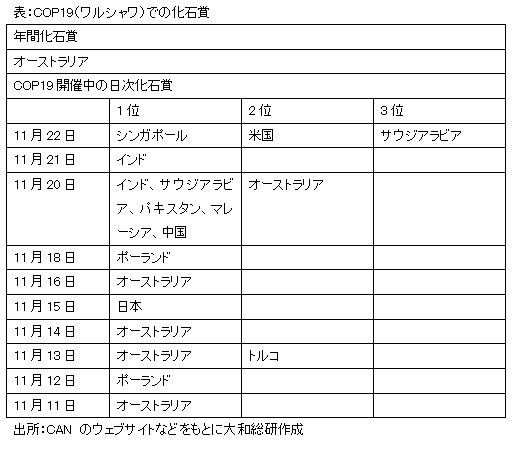 表：COP19（ワルシャワ）での化石賞

| 年間化石賞 | | | |
|---|---|---|---|
| オーストラリア | | | |
| COP19 開催中の日次化石賞 | | | |
| | 1位 | 2位 | 3位 |
| 11月22日 | シンガポール | 米国 | サウジアラビア |
| 11月21日 | インド | | |
| 11月20日 | インド、サウジアラビア、パキスタン、マレーシア、中国 | オーストラリア | |
| 11月18日 | ポーランド | | |
| 11月16日 | オーストラリア | | |
| 11月15日 | 日本 | | |
| 11月14日 | オーストラリア | | |
| 11月13日 | オーストラリア | トルコ | |
| 11月12日 | ポーランド | | |
| 11月11日 | オーストラリア | | |

出所：CAN のウェブサイトなどをもとに大和総研作成